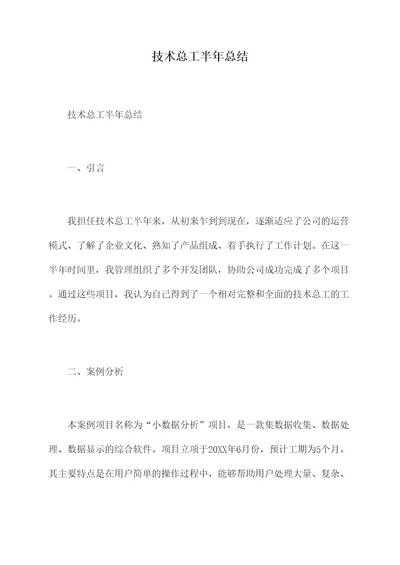 技术总工半年总结

技术总工半年总结

一、引言

我担任技术总工半年来，从初来乍到到现在，逐渐适应了公司的运营模式、了解了企业文化、熟知了产品组成、着手执行了工作计划。在这一半年时间里，我管理组织了多个开发团队，协助公司成功完成了多个项目。通过这些项目，我认为自己得到了一个相对完整和全面的技术总工的工作经历。

二、案例分析

本案例项目名称为“小数据分析”项目，是一款集数据收集、数据处理、数据显示的综合软件。项目立项于20XX年6月份，预计工期为5个月。其主要特点是在用户简单的操作过程中，能够帮助用户处理大量、复杂、